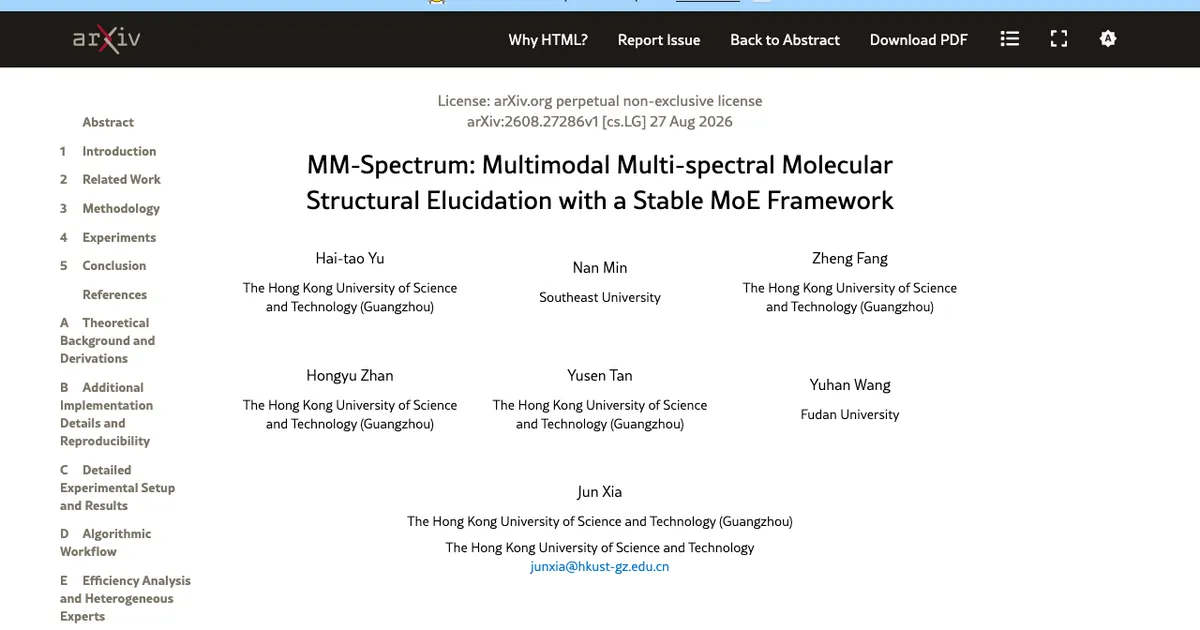 arXiv

Why HTML? Report Issue Back to Abstract Download PDF

Abstract
1 Introduction
2 Related Work
3 Methodology
4 Experiments
5 Conclusion
References
A Theoretical Background and Derivations
B Additional Implementation Details and Reproducibility
C Detailed Experimental Setup and Results
D Algorithmic Workflow
E Efficiency Analysis and Heterogeneous Experts

License: arXiv.org perpetual non-exclusive license
arXiv:2608.27286v1 [cs.LG] 27 Aug 2026

MM-Spectrum: Multimodal Multi-spectral Molecular Structural Elucidation with a Stable MoE Framework

Hai-tao Yu
The Hong Kong University of Science and Technology (Guangzhou)

Nan Min
Southeast University

Zheng Fang
The Hong Kong University of Science and Technology (Guangzhou)

Hongyu Zhan
The Hong Kong University of Science and Technology (Guangzhou)

Yusen Tan
The Hong Kong University of Science and Technology (Guangzhou)

Yuhan Wang
Fudan University

Jun Xia
The Hong Kong University of Science and Technology (Guangzhou)
The Hong Kong University of Science and Technology
junxia@hkust-gz.edu.cn